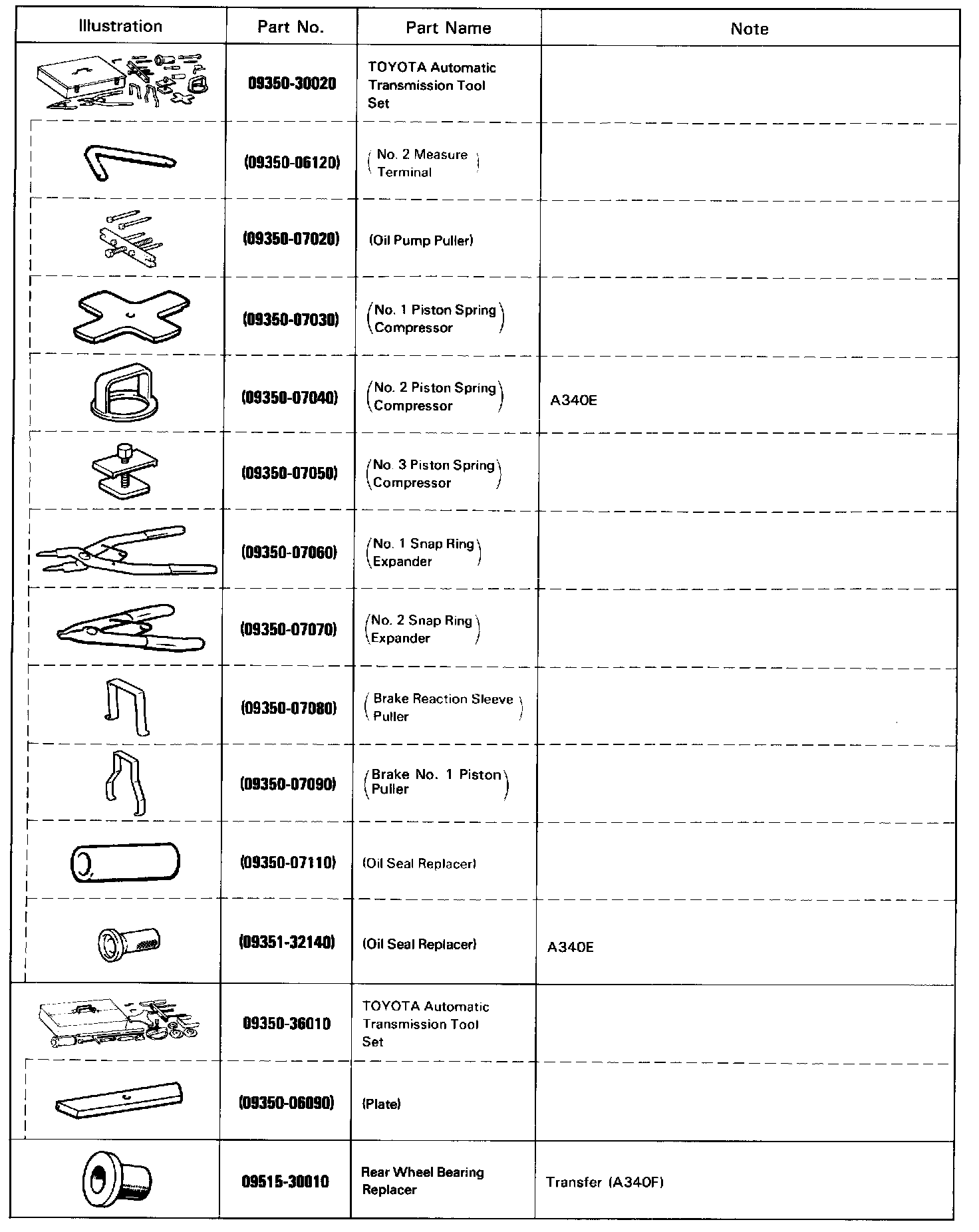 | Illustration | Part No. | Part Name | Note |
|---|---|---|---|
| | 09350-30020 | TOYOTA Automatic Transmission Tool Set | |
| | (09350-06120) | (No. 2 Measure Terminal) | |
| | (09350-07020) | (Oil Pump Puller) | |
| | (09350-07030) | (No. 1 Piston Spring Compressor) | |
| | (09350-07040) | (No. 2 Piston Spring Compressor) | A340E |
| | (09350-07050) | (No. 3 Piston Spring Compressor) | |
| | (09350-07060) | (No. 1 Snap Ring Expander) | |
| | (09350-07070) | (No. 2 Snap Ring Expander) | |
| | (09350-07080) | (Brake Reaction Sleeve Puller) | |
| | (09350-07090) | (Brake No. 1 Piston Puller) | |
| | (09350-07110) | (Oil Seal Replacer) | |
| | (09351-32140) | (Oil Seal Replacer) | A340E |
| | 09350-36010 | TOYOTA Automatic Transmission Tool Set | |
| | (09350-06090) | (Plate) | |
| | 09515-30010 | Rear Wheel Bearing Replacer | Transfer (A340F) |